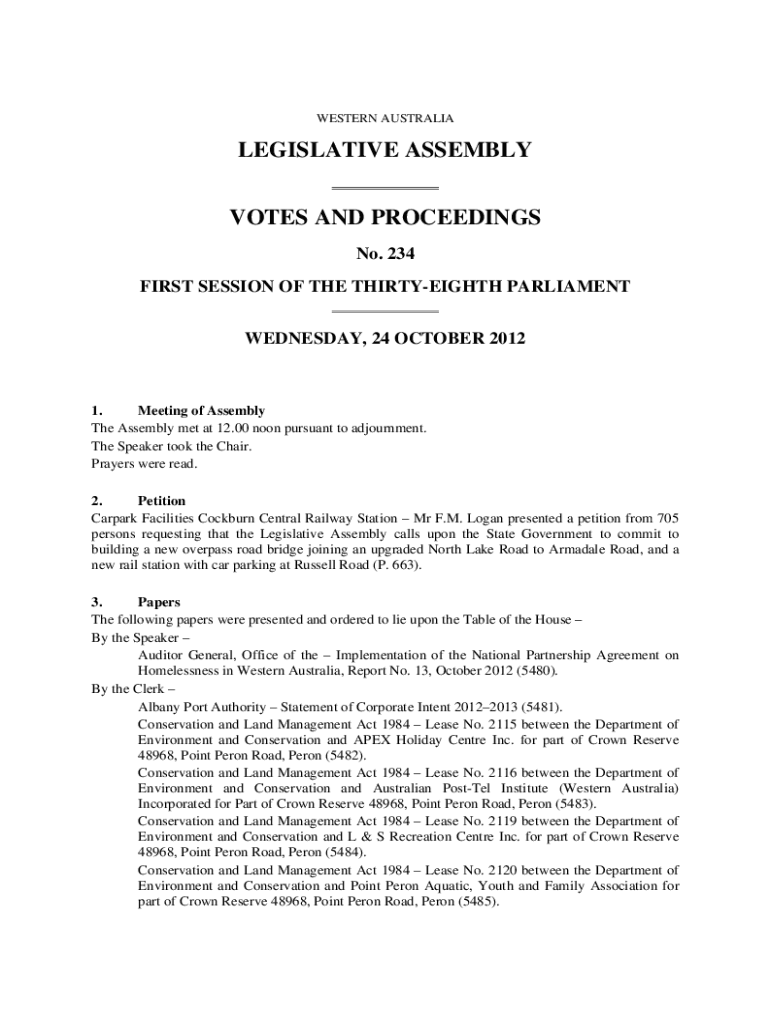 WESTERN AUSTRALIA

LEGISLATIVE ASSEMBLY

VOTES AND PROCEEDINGS

No. 234

FIRST SESSION OF THE THIRTY-EIGHTH PARLIAMENT

WEDNESDAY, 24 OCTOBER 2012

1. Meeting of Assembly
The Assembly met at 12.00 noon pursuant to adjournment.
The Speaker took the Chair.
Prayers were read.

2. Petition
Carpark Facilities Cockburn Central Railway Station – Mr F.M. Logan presented a petition from 705 persons requesting that the Legislative Assembly calls upon the State Government to commit to building a new overpass road bridge joining an upgraded North Lake Road to Armadale Road, and a new rail station with car parking at Russell Road (P. 663).

3. Papers
The following papers were presented and ordered to lie upon the Table of the House –
By the Speaker –
Auditor General, Office of the – Implementation of the National Partnership Agreement on Homelessness in Western Australia, Report No. 13, October 2012 (5480).
By the Clerk –
Albany Port Authority – Statement of Corporate Intent 2012–2013 (5481).
Conservation and Land Management Act 1984 – Lease No. 2115 between the Department of Environment and Conservation and APEX Holiday Centre Inc. for part of Crown Reserve 48968, Point Peron Road, Peron (5482).
Conservation and Land Management Act 1984 – Lease No. 2116 between the Department of Environment and Conservation and Australian Post-Tel Institute (Western Australia) Incorporated for Part of Crown Reserve 48968, Point Peron Road, Peron (5483).
Conservation and Land Management Act 1984 – Lease No. 2119 between the Department of Environment and Conservation and L & S Recreation Centre Inc. for part of Crown Reserve 48968, Point Peron Road, Peron (5484).
Conservation and Land Management Act 1984 – Lease No. 2120 between the Department of Environment and Conservation and Point Peron Aquatic, Youth and Family Association for part of Crown Reserve 48968, Point Peron Road, Peron (5485).